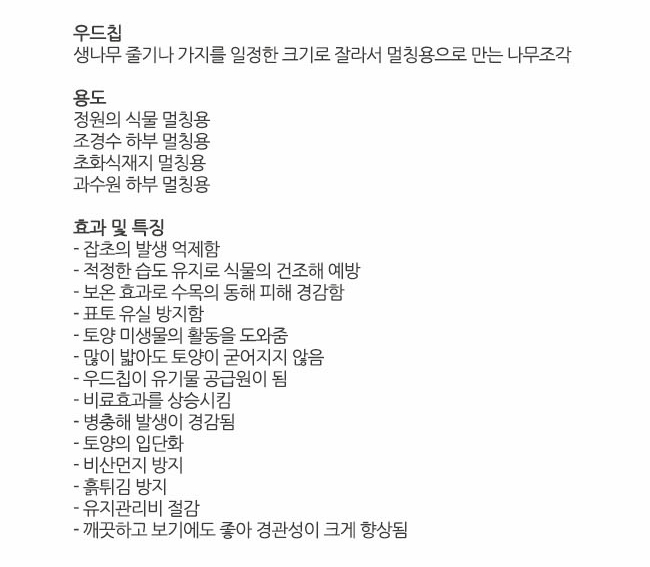 우드칩
생나무 줄기나 가지를 일정한 크기로 잘라서 멀칭용으로 만는 나무조각

용도
정원의 식물 멀칭용
조경수 하부 멀칭용
초화식재지 멀칭용
과수원 하부 멀칭용

효과 및 특징
- 잡초의 발생 억제함
- 적정한 습도 유지로 식물의 건조해 예방
- 보온 효과로 수목의 동해 피해 경감함
- 표토 유실 방지함
- 토양 미생물의 활동을 도와줌
- 많이 밟아도 토양이 굳어지지 않음
- 우드칩이 유기물 공급원이 됨
- 비료효과를 상승시킴
- 병충해 발생이 경감됨
- 토양의 입단화
- 비산먼지 방지
- 흙튀김 방지
- 유지관리비 절감
- 깨끗하고 보기에도 좋아 경관성이 크게 향상됨